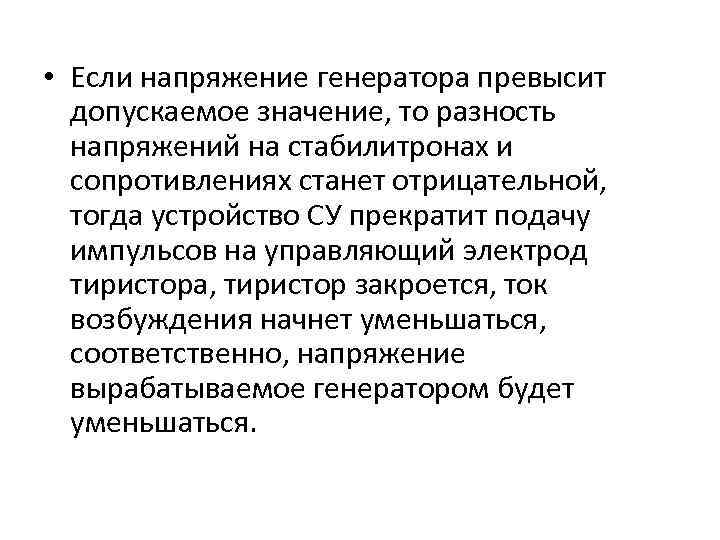 • Если напряжение генератора превысит допускаемое значение, то разность напряжений на стабилитронах и сопротивлениях станет отрицательной, тогда устройство СУ прекратит подачу импульсов на управляющий электрод тиристора, тиристор закроется, ток возбуждения начнет уменьшаться, соответственно, напряжение вырабатываемое генератором будет уменьшаться.